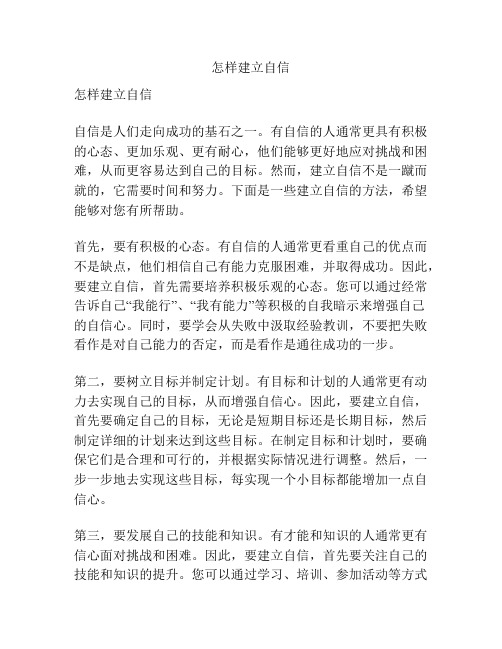 怎样建立自信

怎样建立自信

自信是人们走向成功的基石之一。有自信的人通常更具有积极的心态、更加乐观、更有耐心，他们能够更好地应对挑战和困难，从而更容易达到自己的目标。然而，建立自信不是一蹴而就的，它需要时间和努力。下面是一些建立自信的方法，希望能够对您有所帮助。

首先，要有积极的心态。有自信的人通常更看重自己的优点而不是缺点，他们相信自己有能力克服困难，并取得成功。因此，要建立自信，首先需要培养积极乐观的心态。您可以通过经常告诉自己“我能行”、“我有能力”等积极的自我暗示来增强自己的自信心。同时，要学会从失败中汲取经验教训，不要把失败看作是对自己能力的否定，而是看作是通往成功的一步。

第二，要树立目标并制定计划。有目标和计划的人通常更有动力去实现自己的目标，从而增强自信心。因此，要建立自信，首先要确定自己的目标，无论是短期目标还是长期目标，然后制定详细的计划来达到这些目标。在制定目标和计划时，要确保它们是合理和可行的，并根据实际情况进行调整。然后，一步一步地去实现这些目标，每实现一个小目标都能增加一点自信心。

第三，要发展自己的技能和知识。有才能和知识的人通常更有信心面对挑战和困难。因此，要建立自信，首先要关注自己的技能和知识的提升。您可以通过学习、培训、参加活动等方式